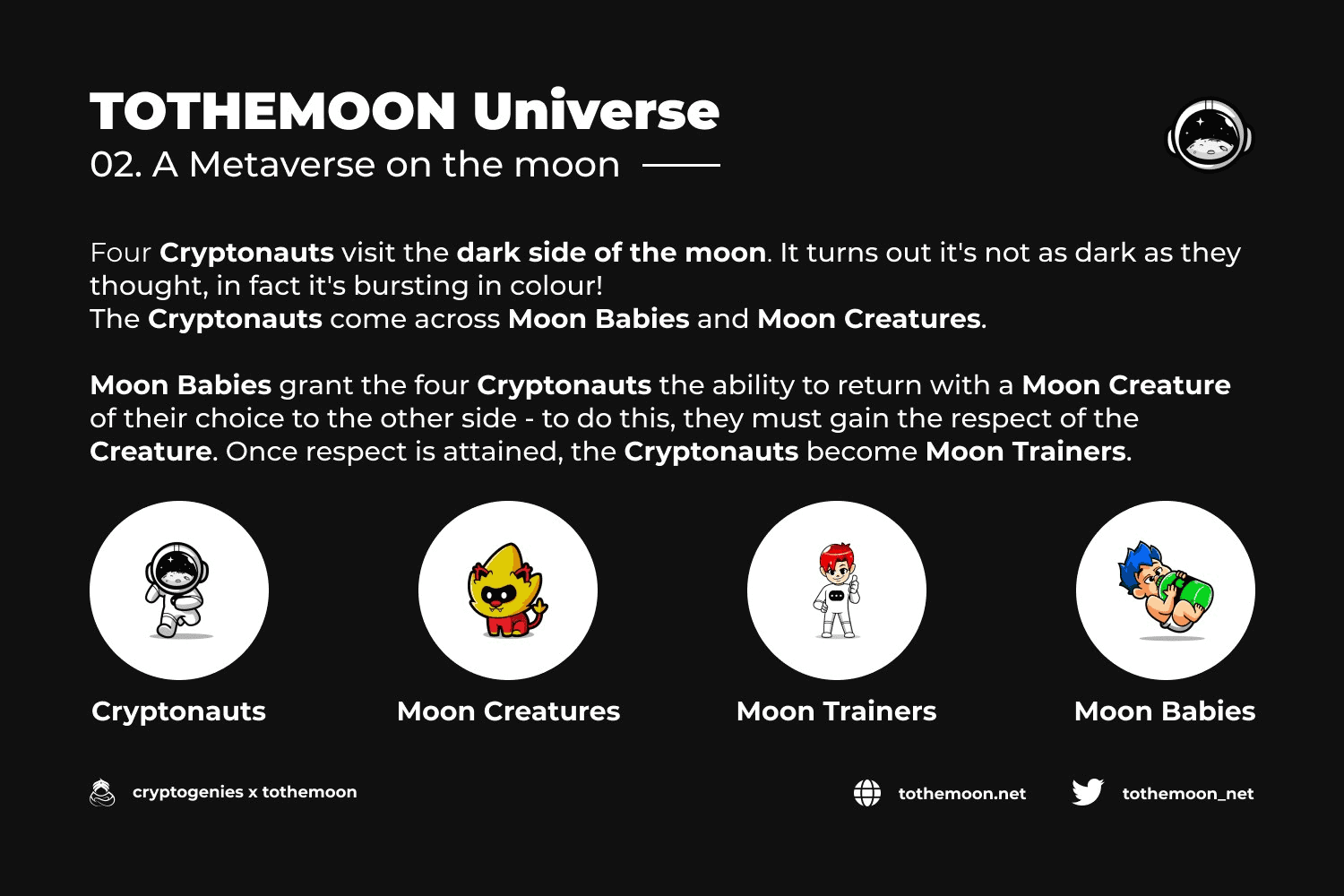 TOTHEMOON Universe
02. A Metaverse on the moon

Four Cryptonauts visit the dark side of the moon. It turns out it's not as dark as they thought, in fact it's bursting in colour!
The Cryptonauts come across Moon Babies and Moon Creatures.

Moon Babies grant the four Cryptonauts the ability to return with a Moon Creature of their choice to the other side - to do this, they must gain the respect of the Creature. Once respect is attained, the Cryptonauts become Moon Trainers.

Cryptonauts

Moon Creatures

Moon Trainers

Moon Babies

cryptogenies x tothemoon

tothemoon.net

tothemoon_net